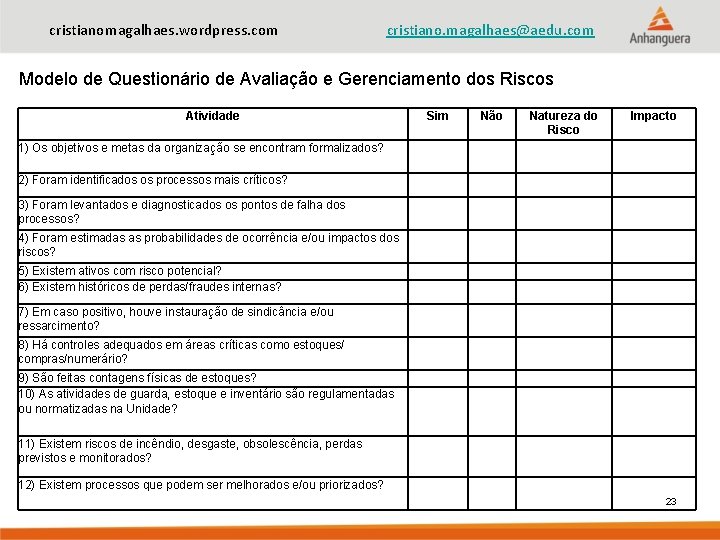 cristianomagalhaes.wordpress.com cristiano.magalhaes@aedu.com

Anhanguera

Modelo de Questionário de Avaliação e Gerenciamento dos Riscos

| Atividade | Sim | Não | Natureza do Risco | Impacto |
|---|---|---|---|---|
| 1) Os objetivos e metas da organização se encontram formalizados? | | | | |
| 2) Foram identificados os processos mais críticos? | | | | |
| 3) Foram levantados e diagnosticados os pontos de falha dos processos? | | | | |
| 4) Foram estimadas as probabilidades de ocorrência e/ou impactos dos riscos? | | | | |
| 5) Existem ativos com risco potencial? | | | | |
| 6) Existem históricos de perdas/fraudes internas? | | | | |
| 7) Em caso positivo, houve instauração de sindicância e/ou ressarcimento? | | | | |
| 8) Há controles adequados em áreas críticas como estoques/ compras/numerário? | | | | |
| 9) São feitas contagens físicas de estoques? | | | | |
| 10) As atividades de guarda, estoque e inventário são regulamentadas ou normatizadas na Unidade? | | | | |
| 11) Existem riscos de incêndio, desgaste, obsolescência, perdas previstos e monitorados? | | | | |
| 12) Existem processos que podem ser melhorados e/ou priorizados? | | | | |

23